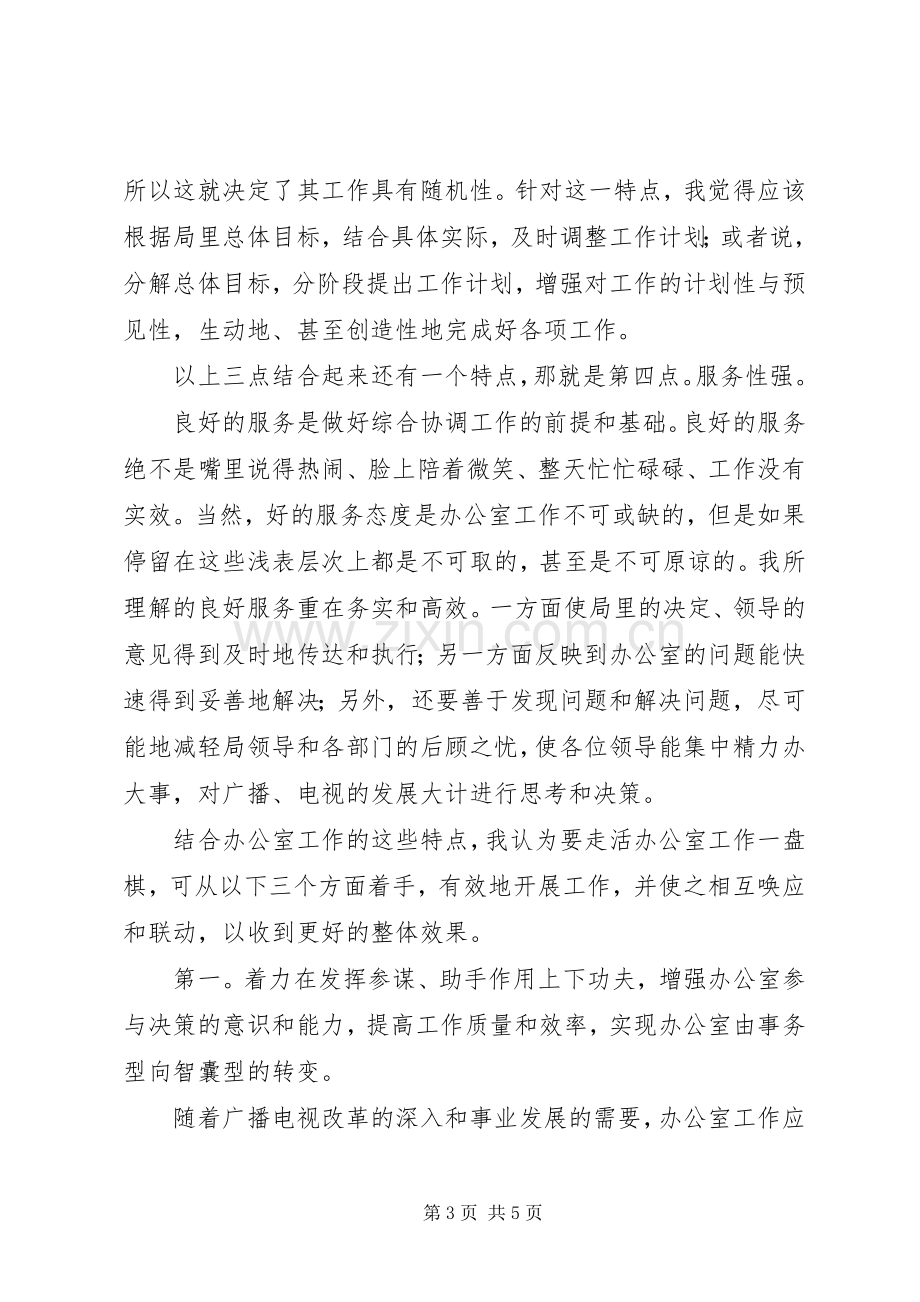 所以这就决定了其工作具有随机性。针对这一特点，我觉得应该根据局里总体目标，结合具体实际，及时调整工作计划；或者说，分解总体目标，分阶段提出工作计划，增强对工作的计划性与预见性，生动地、甚至创造性地完成好各项工作。

以上三点结合起来还有一个特点，那就是第四点。服务性强。

良好的服务是做好综合协调工作的前提和基础。良好的服务绝不是嘴里说得热闹、脸上陪着微笑、整天忙忙碌碌、工作没有实效。当然，好的服务态度是办公室工作不可或缺的，但是如果停留在这些浅表层次上都是不可取的，甚至是不可原谅的。我所理解的良好服务重在务实和高效。一方面使局里的决定、领导的意见得到及时地传达和执行；另一方面反映到办公室的问题能快速得到妥善地解决；另外，还要善于发现问题和解决问题，尽可能地减轻局领导和各部门的后顾之忧，使各位领导能集中精力办大事，对广播、电视的发展大计进行思考和决策。

结合办公室工作的这些特点，我认为要走活办公室工作一盘棋，可从以下三个方面着手，有效地开展工作，并使之相互唤应和联动，以收到更好的整体效果。

第一。着力在发挥参谋、助手作用上下功夫，增强办公室参与决策的意识和能力，提高工作质量和效率，实现办公室由事务型向智囊型的转变。

随着广播电视改革的深入和事业发展的需要，办公室工作应

第3页 共5页

www.zixin.com.cn